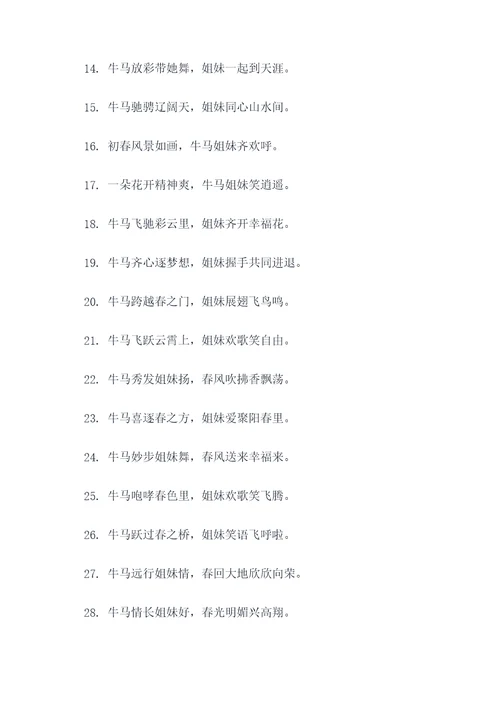 14. 牛马放彩带她舞，姐妹一起到天涯。

15. 牛马驰骋辽阔天，姐妹同心山水间。

16. 初春风景如画，牛马姐妹齐欢呼。

17. 一朵花开精神爽，牛马姐妹笑逍遥。

18. 牛马飞驰彩云里，姐妹齐开幸福花。

19. 牛马齐心逐梦想，姐妹握手共同进退。

20. 牛马跨越春之门，姐妹展翅飞鸟鸣。

21. 牛马飞跃云霄上，姐妹欢歌笑自由。

22. 牛马秀发姐妹扬，春风吹拂香飘荡。

23. 牛马喜逐春之方，姐妹爱聚阳春里。

24. 牛马妙步姐妹舞，春风送来幸福来。

25. 牛马咆哮春色里，姐妹欢歌笑飞腾。

26. 牛马跃过春之桥，姐妹笑语飞呼啦。

27. 牛马远行姐妹情，春回大地欣欣向荣。

28. 牛马情长姐妹好，春光明媚兴高翔。